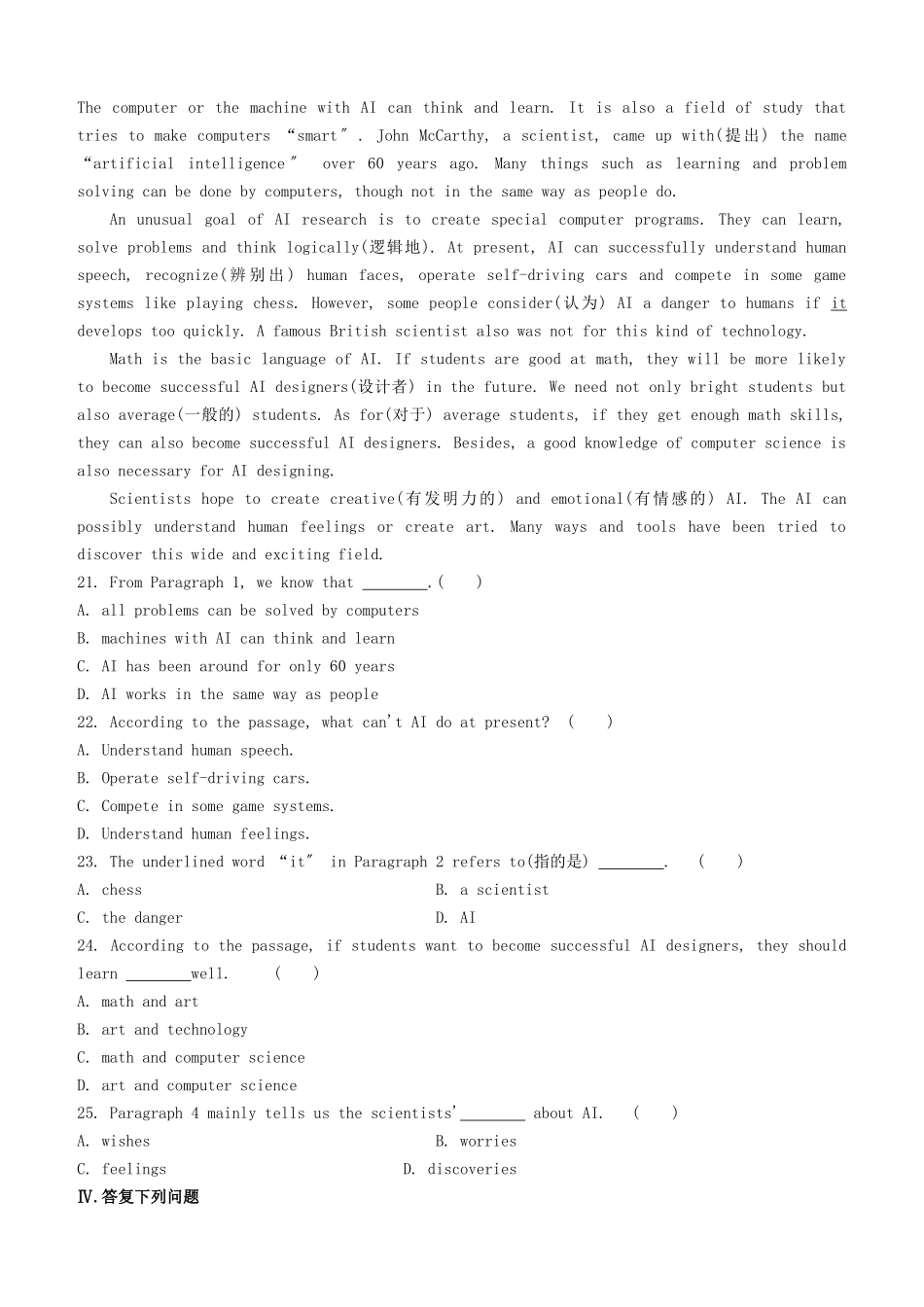 The computer or the machine with AI can think and learn. It is also a field of study that tries to make computers “smart″. John McCarthy, a scientist, came up with(提出) the name “artificial intelligence″ over 60 years ago. Many things such as learning and problem solving can be done by computers, though not in the same way as people do.

An unusual goal of AI research is to create special computer programs. They can learn, solve problems and think logically(逻辑地). At present, AI can successfully understand human speech, recognize(辨别出) human faces, operate self-driving cars and compete in some game systems like playing chess. However, some people consider(认为) AI a danger to humans if it develops too quickly. A famous British scientist also was not for this kind of technology.

Math is the basic language of AI. If students are good at math, they will be more likely to become successful AI designers(设计者) in the future. We need not only bright students but also average(一般的) students. As for(对于) average students, if they get enough math skills, they can also become successful AI designers. Besides, a good knowledge of computer science is also necessary for AI designing.

Scientists hope to create creative(有发明力的) and emotional(有情感的) AI. The AI can possibly understand human feelings or create art. Many ways and tools have been tried to discover this wide and exciting field.

21. From Paragraph 1, we know that ________.(    )
A. all problems can be solved by computers
B. machines with AI can think and learn
C. AI has been around for only 60 years
D. AI works in the same way as people

22. According to the passage, what can't AI do at present? (    )
A. Understand human speech.
B. Operate self-driving cars.
C. Compete in some game systems.
D. Understand human feelings.

23. The underlined word “it″ in Paragraph 2 refers to(指的是) ________.    (    )
A. chess    B. a scientist
C. the danger    D. AI

24. According to the passage, if students want to become successful AI designers, they should learn ________well.    (    )
A. math and art
B. art and technology
C. math and computer science
D. art and computer science

25. Paragraph 4 mainly tells us the scientists'________ about AI.    (    )
A. wishes    B. worries
C. feelings    D. discoveries

Ⅳ.答复下列问题